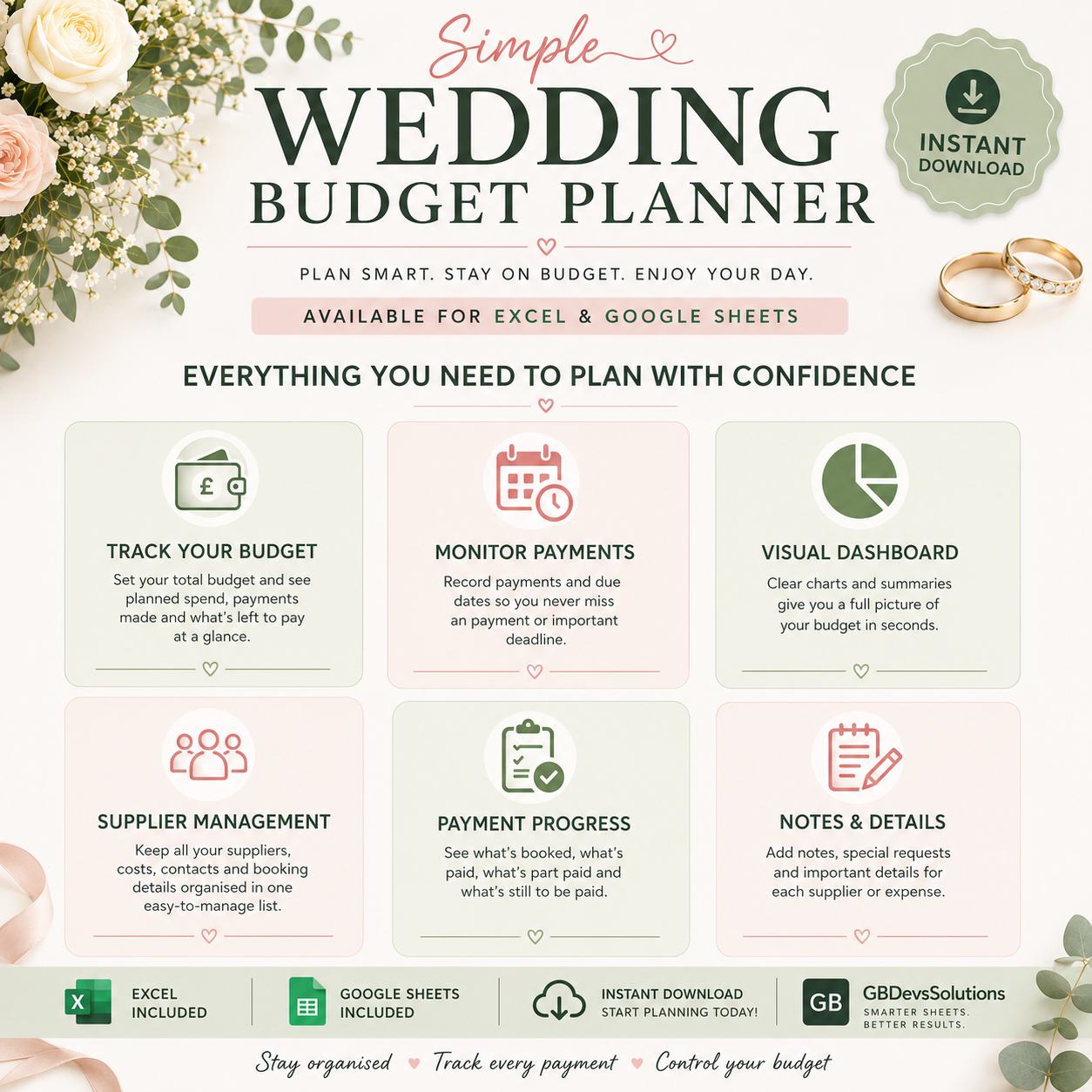 Simple
WEDDING
BUDGET PLANNER

INSTANT
DOWNLOAD

PLAN SMART. STAY ON BUDGET. ENJOY YOUR DAY.

AVAILABLE FOR EXCEL & GOOGLE SHEETS

EVERYTHING YOU NEED TO PLAN WITH CONFIDENCE

£

TRACK YOUR BUDGET

Set your total budget and see planned spend, payments made and what's left to pay at a glance.

MONITOR PAYMENTS

Record payments and due dates so you never miss an payment or important deadline.

VISUAL DASHBOARD

Clear charts and summaries give you a full picture of your budget in seconds.

SUPPLIER MANAGEMENT

Keep all your suppliers, costs, contacts and booking details organised in one easy-to-manage list.

PAYMENT PROGRESS

See what's booked, what's paid, what's part paid and what's still to be paid.

NOTES & DETAILS

Add notes, special requests and important details for each supplier or expense.

X
EXCEL
INCLUDED

GOOGLE SHEETS
INCLUDED

INSTANT DOWNLOAD
START PLANNING TODAY!

GB
GBDevsSolutions
SMARTER SHEETS.
BETTER RESULTS.

Stay organised ♥ Track every payment ♥ Control your budget